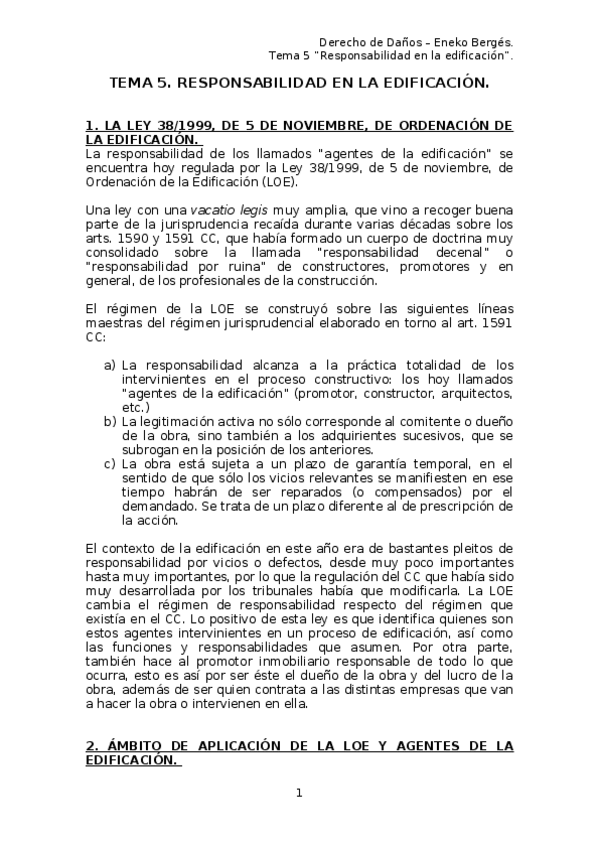 Derecho de Daños – Eneko Bergés.
Tema 5 "Responsabilidad en la edificación".

TEMA 5. RESPONSABILIDAD EN LA EDIFICACIÓN.

1. LA LEY 38/1999, DE 5 DE NOVIEMBRE, DE ORDENACIÓN DE LA EDIFICACIÓN.
La responsabilidad de los llamados "agentes de la edificación" se encuentra hoy regulada por la Ley 38/1999, de 5 de noviembre, de Ordenación de la Edificación (LOE).

Una ley con una vacatio legis muy amplia, que vino a recoger buena parte de la jurisprudencia recaída durante varias décadas sobre los arts. 1590 y 1591 CC, que había formado un cuerpo de doctrina muy consolidado sobre la llamada "responsabilidad decenal" o "responsabilidad por ruina" de constructores, promotores y en general, de los profesionales de la construcción.

El régimen de la LOE se construyó sobre las siguientes líneas maestras del régimen jurisprudencial elaborado en torno al art. 1591 CC:

a) La responsabilidad alcanza a la práctica totalidad de los intervinientes en el proceso constructivo: los hoy llamados "agentes de la edificación" (promotor, constructor, arquitectos, etc.)
b) La legitimación activa no sólo corresponde al comitente o dueño de la obra, sino también a los adquirientes sucesivos, que se subrogan en la posición de los anteriores.
c) La obra está sujeta a un plazo de garantía temporal, en el sentido de que sólo los vicios relevantes se manifiesten en ese tiempo habrán de ser reparados (o compensados) por el demandado. Se trata de un plazo diferente al de prescripción de la acción.

El contexto de la edificación en este año era de bastantes pleitos de responsabilidad por vicios o defectos, desde muy poco importantes hasta muy importantes, por lo que la regulación del CC que había sido muy desarrollada por los tribunales había que modificarla. La LOE cambia el régimen de responsabilidad respecto del régimen que existía en el CC. Lo positivo de esta ley es que identifica quienes son estos agentes intervinientes en un proceso de edificación, así como las funciones y responsabilidades que asumen. Por otra parte, también hace al promotor inmobiliario responsable de todo lo que ocurra, esto es así por ser éste el dueño de la obra y del lucro de la obra, además de ser quien contrata a las distintas empresas que van a hacer la obra o intervienen en ella.

2. ÁMBITO DE APLICACIÓN DE LA LOE Y AGENTES DE LA EDIFICACIÓN.

1